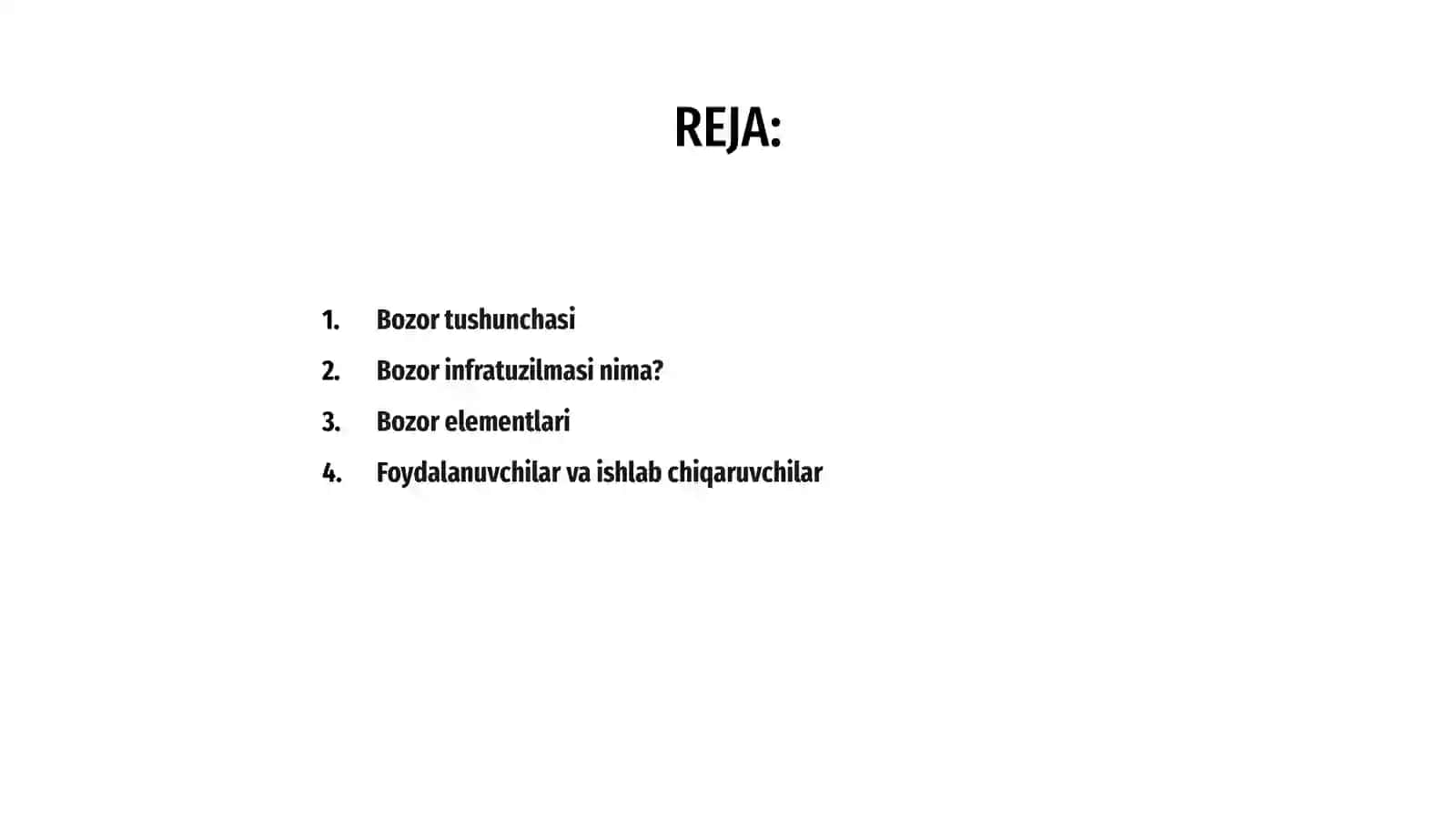 REJA:

1. Bozor tushunchasi
2. Bozor infratuzilmasi nima?
3. Bozor elementlari
4. Foydalanuvchilar va ishlab chiqaruvchilar